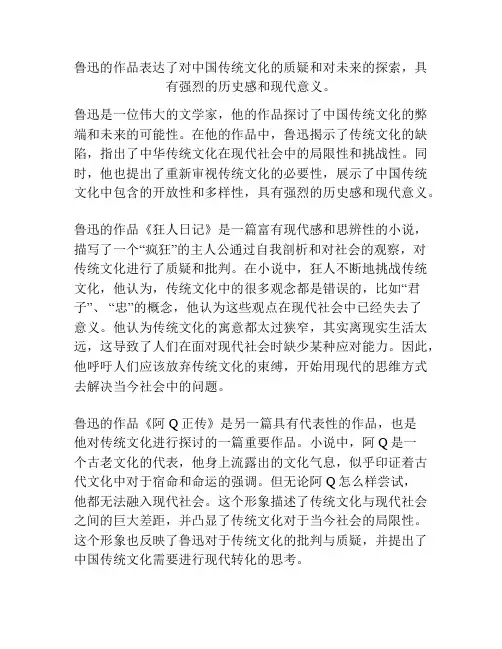 鲁迅的作品表达了对中国传统文化的质疑和对未来的探索，具有强烈的历史感和现代意义。

鲁迅是一位伟大的文学家，他的作品探讨了中国传统文化的弊端和未来的可能性。在他的作品中，鲁迅揭示了传统文化的缺陷，指出了中华传统文化在现代社会中的局限性和挑战性。同时，他也提出了重新审视传统文化的必要性，展示了中国传统文化中包含的开放性和多样性，具有强烈的历史感和现代意义。

鲁迅的作品《狂人日记》是一篇富有现代感和思辨性的小说，描写了一个“疯狂”的主人公通过自我剖析和对社会的观察，对传统文化进行了质疑和批判。在小说中，狂人不断地挑战传统文化，他认为，传统文化中的很多观念都是错误的，比如“君子”、“忠”的概念，他认为这些观点在现代社会中已经失去了意义。他认为传统文化的寓意都太过狭窄，其实离现实生活太远，这导致了人们在面对现代社会时缺少某种应对能力。因此，他呼吁人们应该放弃传统文化的束缚，开始用现代的思维方式去解决当今社会中的问题。

鲁迅的作品《阿 Q 正传》是另一篇具有代表性的作品，也是他对传统文化进行探讨的一篇重要作品。小说中，阿 Q 是一个古老文化的代表，他身上流露出的文化气息，似乎印证着古代文化中对于宿命和命运的强调。但无论阿 Q 怎么样尝试，他都无法融入现代社会。这个形象描述了传统文化与现代社会之间的巨大差距，并凸显了传统文化对于当今社会的局限性。这个形象也反映了鲁迅对于传统文化的批判与质疑，并提出了中国传统文化需要进行现代转化的思考。